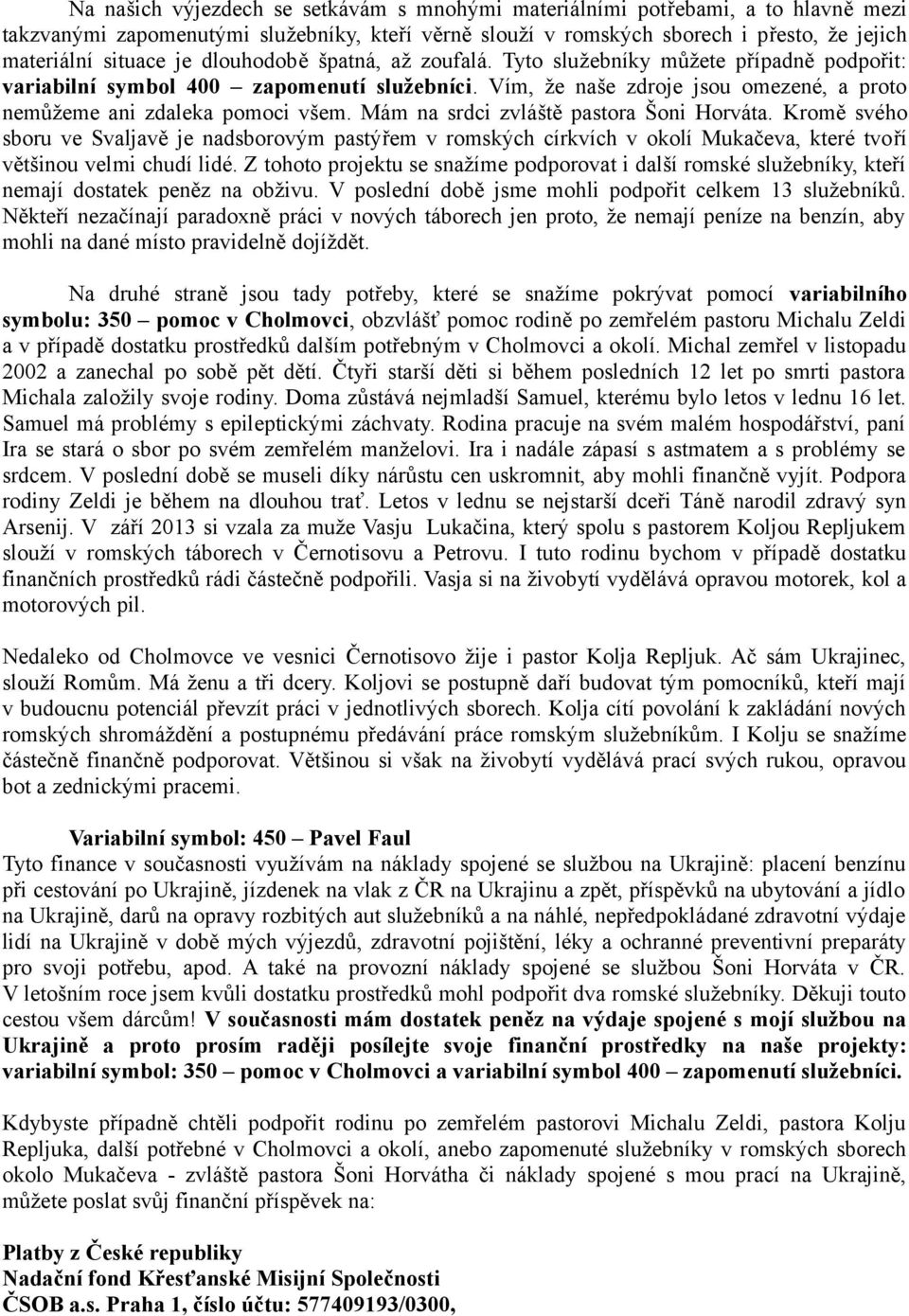 Na našich výjezdech se setkávám s mnohými materiálními potřebami, a to hlavně mezi takzvanými zapomenutými služebníky, kteří věrně slouží v romských sborech i přesto, že jejich materiální situace je dlouhodobě špatná, až zoufalá. Tyto služebníky můžete případně podpořit: variabilní symbol 400 – zapomenutí služebníci. Vím, že naše zdroje jsou omezené, a proto nemůžeme ani zdaleka pomoci všem. Mám na srdci zvláště pastora Šoni Horváta. Kromě svého sboru ve Svaljavě je nadsborovým pastýřem v romských církvích v okolí Mukačeva, které tvoří většinou velmi chudí lidé. Z tohoto projektu se snažíme podporovat i další romské služebníky, kteří nemají dostatek peněz na obživu. V poslední době jsme mohli podpořit celkem 13 služebníků. Někteří nezačínají paradoxně práci v nových táborech jen proto, že nemají peníze na benzín, aby mohli na dané místo pravidelně dojíždět.

Na druhé straně jsou tady potřeby, které se snažíme pokrývat pomocí variabilního symbolu: 350 – pomoc v Cholmovci, obzvlášť pomoc rodině po zemřelém pastoru Michalu Zeldi a v případě dostatku prostředků dalším potřebným v Cholmovci a okolí. Michal zemřel v listopadu 2002 a zanechal po sobě pět dětí. Čtyři starší děti si během posledních 12 let po smrti pastora Michala založily svoje rodiny. Doma zůstává nejmladší Samuel, kterému bylo letos v lednu 16 let. Samuel má problémy s epileptickými záchvaty. Rodina pracuje na svém malém hospodářství, paní Ira se stará o sbor po svém zemřelém manželovi. Ira i nadále zápasí s astmatem a s problémy se srdcem. V poslední době se museli díky nárůstu cen uskromnit, aby mohli finančně vyjít. Podpora rodiny Zeldi je během na dlouhou trať. Letos v lednu se nejstarší dceři Táně narodil zdravý syn Arsenij. V září 2013 si vzala za muže Vasju Lukačina, který spolu s pastorem Koljou Repljukem slouží v romských táborech v Černotisovu a Petrovu. I tuto rodinu bychom v případě dostatku finančních prostředků rádi částečně podpořili. Vasja si na živobytí vydělává opravou motorek, kol a motorových pil.

Nedaleko od Cholmovce ve vesnici Černotisovo žije i pastor Kolja Repljuk. Ač sám Ukrajinec, slouží Romům. Má ženu a tři dcery. Koljovi se postupně daří budovat tým pomocníků, kteří mají v budoucnu potenciál převzít práci v jednotlivých sborech. Kolja cítí povolání k zakládání nových romských shromáždění a postupnému předávání práce romským služebníkům. I Kolju se snažíme částečně finančně podporovat. Většinou si však na živobytí vydělává prací svých rukou, opravou bot a zednickými pracemi.

Variabilní symbol: 450 – Pavel Faul
Tyto finance v současnosti využívám na náklady spojené se službou na Ukrajině: placení benzínu při cestování po Ukrajině, jízdenek na vlak z ČR na Ukrajinu a zpět, příspěvků na ubytování a jídlo na Ukrajině, darů na opravy rozbitých aut služebníků a na náhlé, nepředpokládané zdravotní výdaje lidí na Ukrajině v době mých výjezdů, zdravotní pojištění, léky a ochranné preventivní preparáty pro svoji potřebu, apod. A také na provozní náklady spojené se službou Šoni Horváta v ČR. V letošním roce jsem kvůli dostatku prostředků mohl podpořit dva romské služebníky. Děkuji touto cestou všem dárcům! V současnosti mám dostatek peněz na výdaje spojené s mojí službou na Ukrajině a proto prosím raději posílejte svoje finanční prostředky na naše projekty: variabilní symbol: 350 – pomoc v Cholmovci a variabilní symbol 400 – zapomenutí služebníci.

Kdybyste případně chtěli podpořit rodinu po zemřelém pastorovi Michalu Zeldi, pastora Kolju Repljuka, další potřebné v Cholmovci a okolí, anebo zapomenuté služebníky v romských sborech okolo Mukačeva - zvláště pastora Šoni Horvátha či náklady spojené s mou prací na Ukrajině, můžete poslat svůj finanční příspěvek na:

Platby z České republiky
Nadační fond Křesťanské Misijní Společnosti
ČSOB a.s. Praha 1, číslo účtu: 577409193/0300,